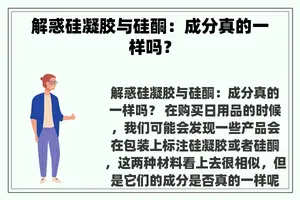 解惑硅凝胶与硅酮：成分真的一样吗？

解惑硅凝胶与硅酮：成分真的一样吗？ 在购买日用品的时候，我们可能会发现一些产品会在包装上标注硅凝胶或者硅酮，这两种材料看上去很相似，但是它们的成分是否真的一样呢